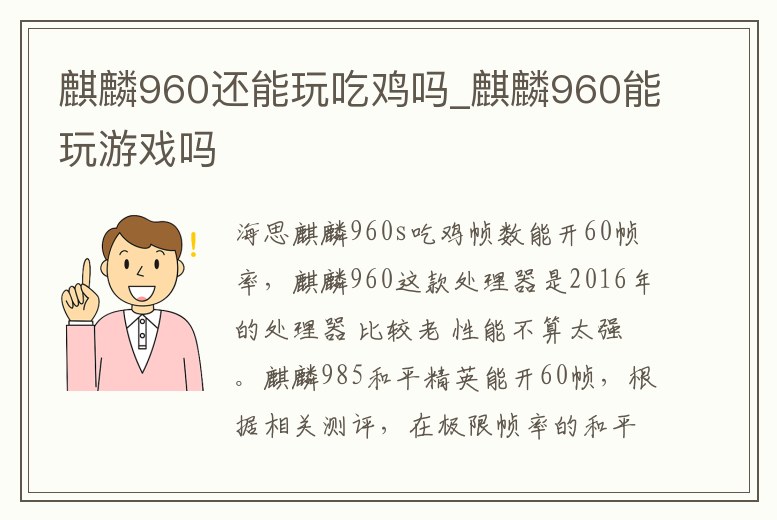 麒麟960还能玩吃鸡吗_麒麟960能玩游戏吗

海思麒麟960s吃鸡帧数能开60帧率，麒麟960这款处理器是2016年的处理器 比较老 性能不算太强。麒麟985和平精英能开60帧，根据相关测评，在极限帧率的和平